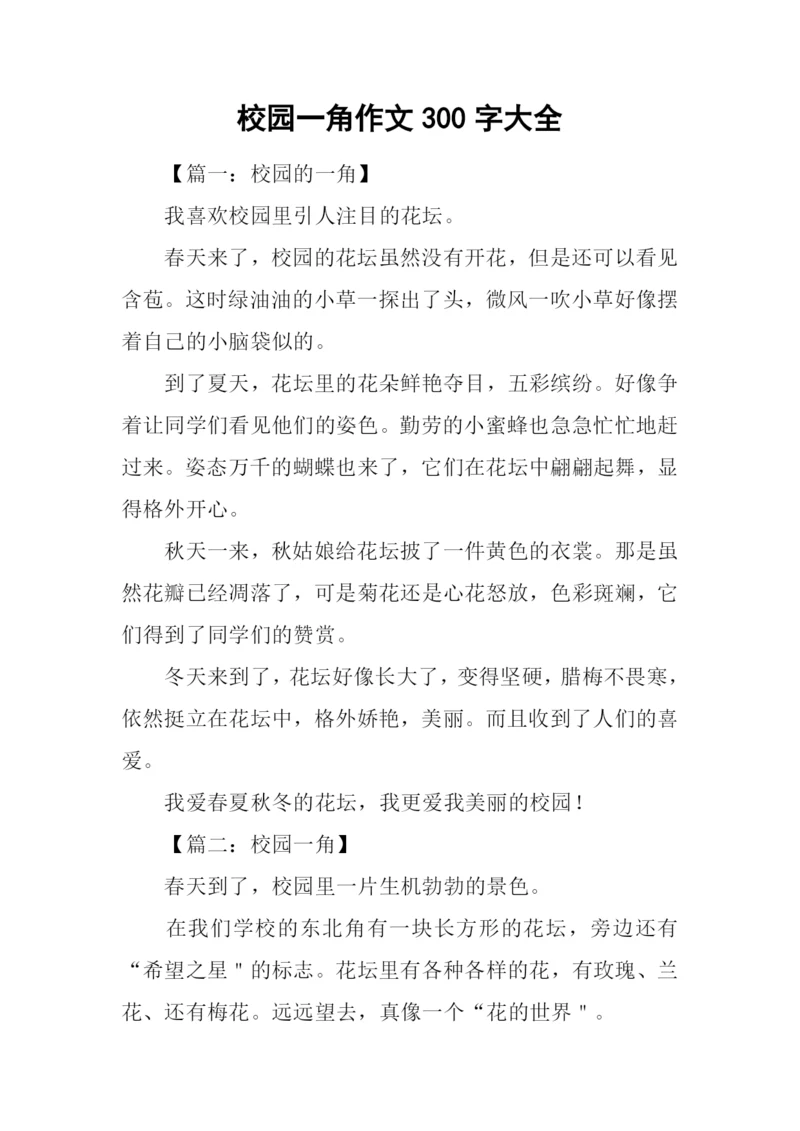 校园一角作文 300 字大全

【篇一：校园的一角】

我喜欢校园里引人注目的花坛。

春天来了，校园的花坛虽然没有开花，但是还可以看见含苞。这时绿油油的小草一探出了头，微风一吹小草好像摆着自己的小脑袋似的。

到了夏天，花坛里的花朵鲜艳夺目，五彩缤纷。好像争着让同学们看见他们的姿色。勤劳的小蜜蜂也急急忙忙地赶过来。姿态万千的蝴蝶也来了，它们在花坛中翩翩起舞，显得格外开心。

秋天一来，秋姑娘给花坛披了一件黄色的衣裳。那是虽然花瓣已经凋落了，可是菊花还是心花怒放，色彩斑斓，它们得到了同学们的赞赏。

冬天来到了，花坛好像长大了，变得坚硬，腊梅不畏寒，依然挺立在花坛中，格外娇艳，美丽。而且收到了人们的喜爱。

我爱春夏秋冬的花坛，我更爱我美丽的校园！

【篇二：校园一角】

春天到了，校园里一片生机勃勃的景色。

在我们学校的东北角有一块长方形的花坛，旁边还有“希望之星＂的标志。花坛里有各种各样的花，有玫瑰、兰花、还有梅花。远远望去，真像一个“花的世界＂。